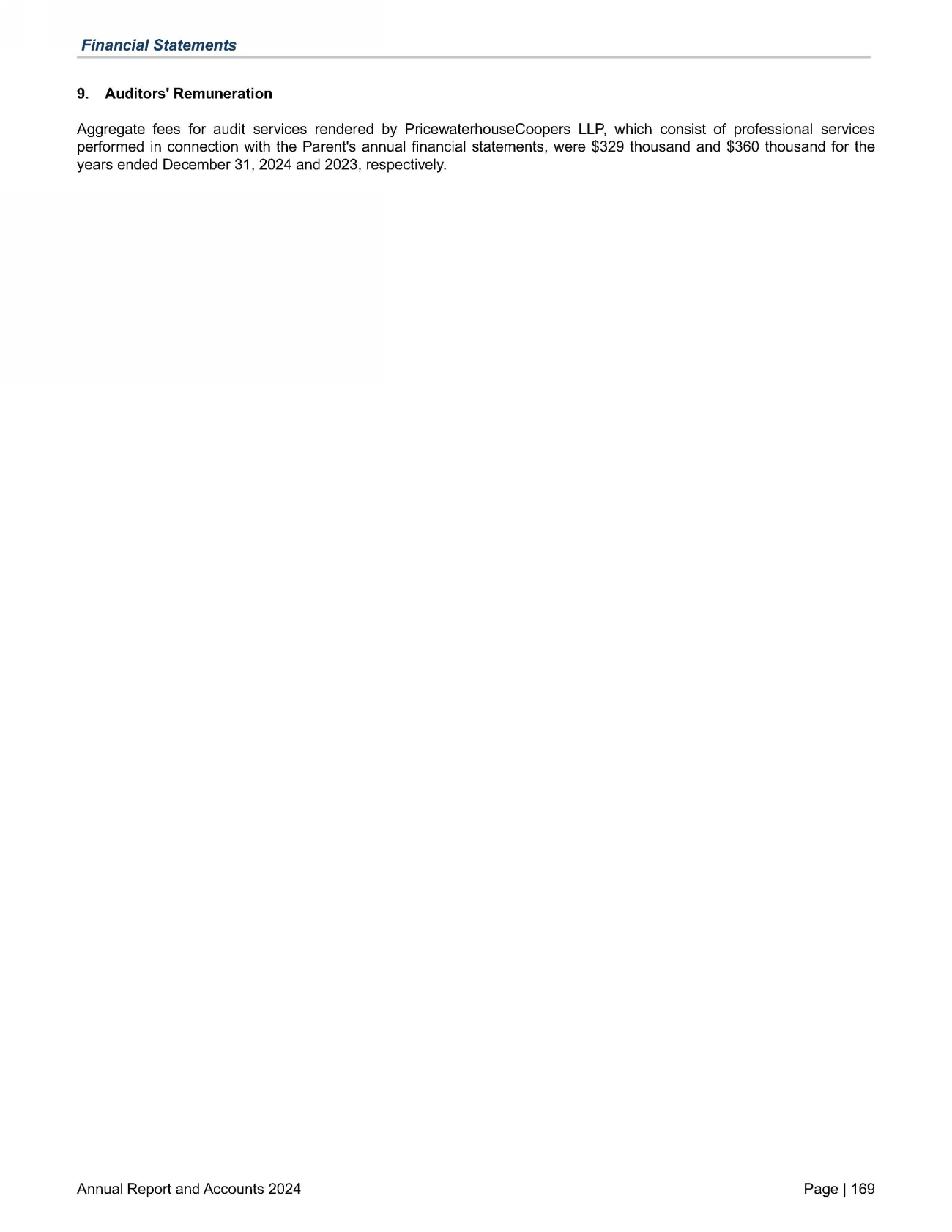 Financial Statements

9. Auditors' Remuneration

Aggregate fees for audit services rendered by PricewaterhouseCoopers LLP, which consist of professional services performed in connection with the Parent's annual financial statements, were $329 thousand and $360 thousand for the years ended December 31, 2024 and 2023, respectively.

Annual Report and Accounts 2024

Page | 169